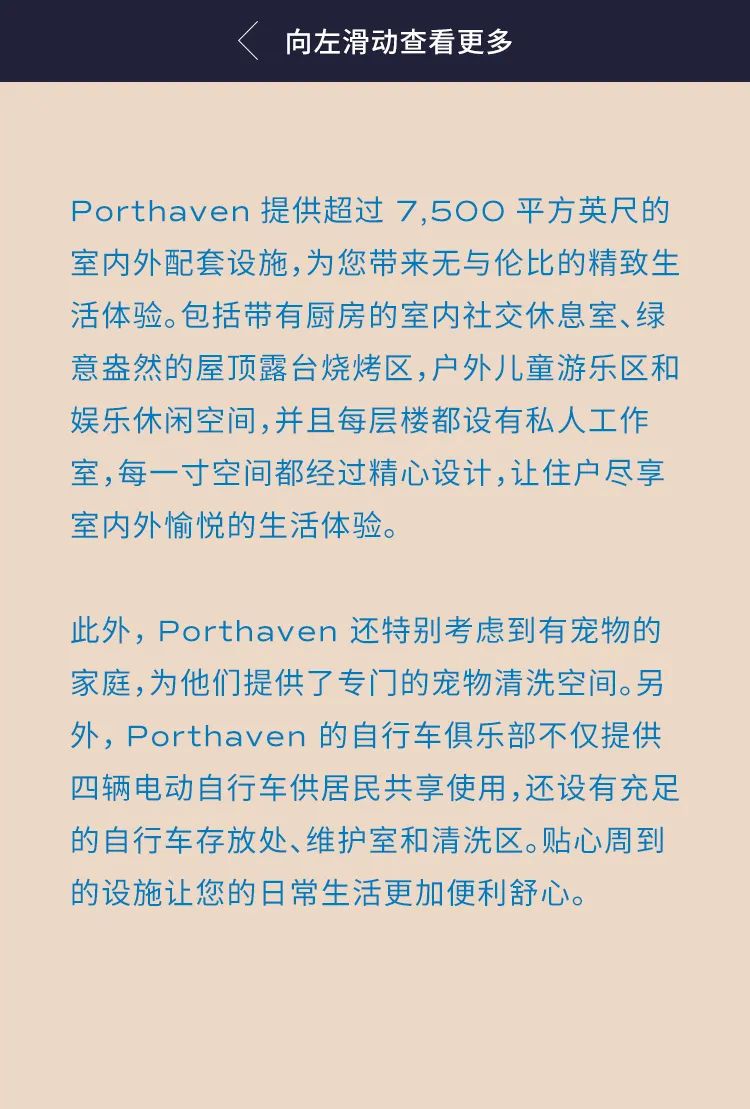 向左滑动查看更多

Porthaven提供超过7,500平方英尺的室内外配套设施，为您带来无与伦比的精致生活体验。包括带有厨房的室内社交休息室、绿意盎然的屋顶露台烧烤区，户外儿童游乐区和娱乐休闲空间，并且每层楼都设有私人工作室，每一寸空间都经过精心设计，让住户尽享室内外愉悦的生活体验。

此外，Porthaven还特别考虑到有宠物的家庭，为他们提供了专门的宠物清洗空间。另外，Porthaven的自行车俱乐部不仅提供四辆电动自行车供居民共享使用，还设有充足的自行车存放处、维护室和清洗区。贴心周到的设施让您的日常生活更加便利舒心。